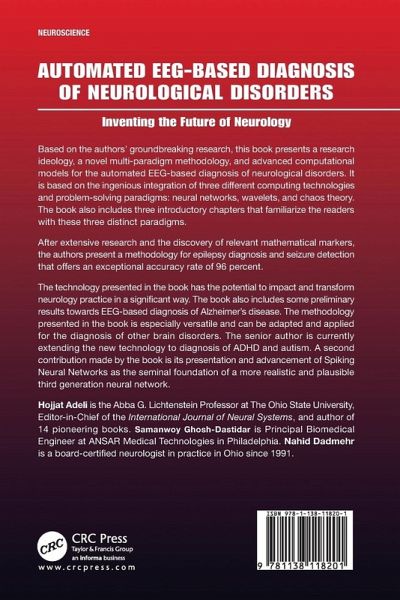 NEUROSCIENCE

AUTOMATED EEG-BASED DIAGNOSIS OF NEUROLOGICAL DISORDERS

Inventing the Future of Neurology

Based on the authors' groundbreaking research, this book presents a research ideology, a novel multi-paradigm methodology, and advanced computational models for the automated EEG-based diagnosis of neurological disorders. It is based on the ingenious integration of three different computing technologies and problem-solving paradigms: neural networks, wavelets, and chaos theory. The book also includes three introductory chapters that familiarize the readers with these three distinct paradigms.

After extensive research and the discovery of relevant mathematical markers, the authors present a methodology for epilepsy diagnosis and seizure detection that offers an exceptional accuracy rate of 96 percent.

The technology presented in the book has the potential to impact and transform neurology practice in a significant way. The book also includes some preliminary results towards EEG-based diagnosis of Alzheimer's disease. The methodology presented in the book is especially versatile and can be adapted and applied for the diagnosis of other brain disorders. The senior author is currently extending the new technology to diagnosis of ADHD and autism. A second contribution made by the book is its presentation and advancement of Spiking Neural Networks as the seminal foundation of a more realistic and plausible third generation neural network.

Hojjat Adeli is the Abba G. Lichtenstein Professor at The Ohio State University, Editor-in-Chief of the International Journal of Neural Systems, and author of 14 pioneering books. Samanwoy Ghosh-Dastidar is Principal Biomedical Engineer at ANSAR Medical Technologies in Philadelphia. Nahid Dadmehr is a board-certified neurologist in practice in Ohio since 1991.

CRC

CRC Press
Taylor & Francis Group
an informa business
www.crcpress.com

ISBN 978-1-138-11820-1

9 781138 118201